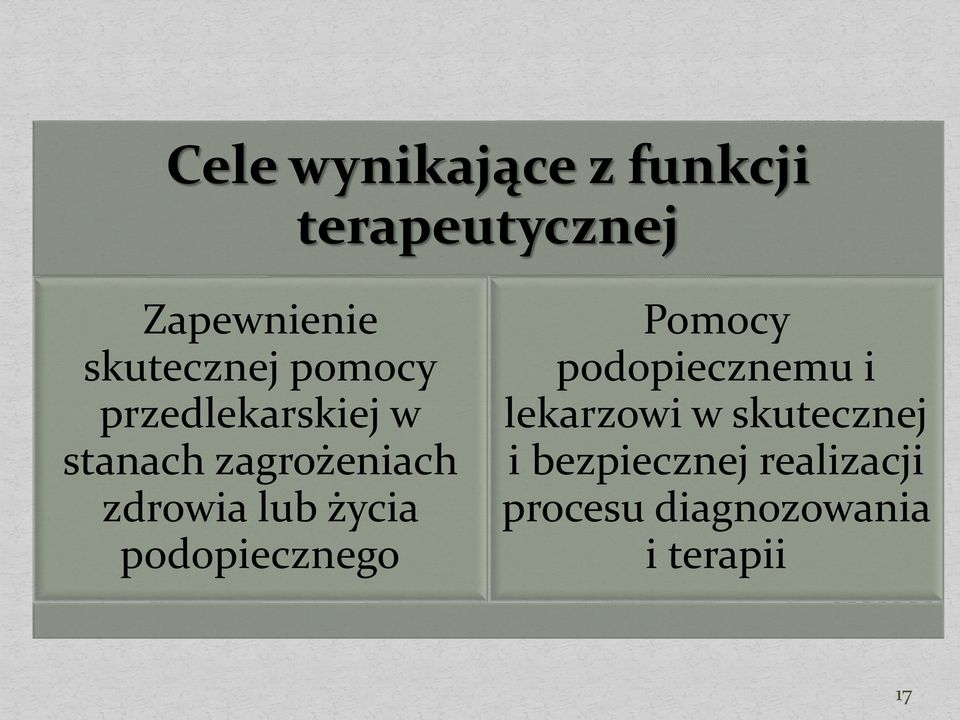 Cele wynikające z funkcji terapeutycznej

Zapewnienie skutecznej pomocy przedlekarskiej w stanach zagrożeniach zdrowia lub życia podopiecznego

Pomocy podopiecznemu i lekarzowi w skutecznej i bezpiecznej realizacji procesu diagnozowania i terapii

17